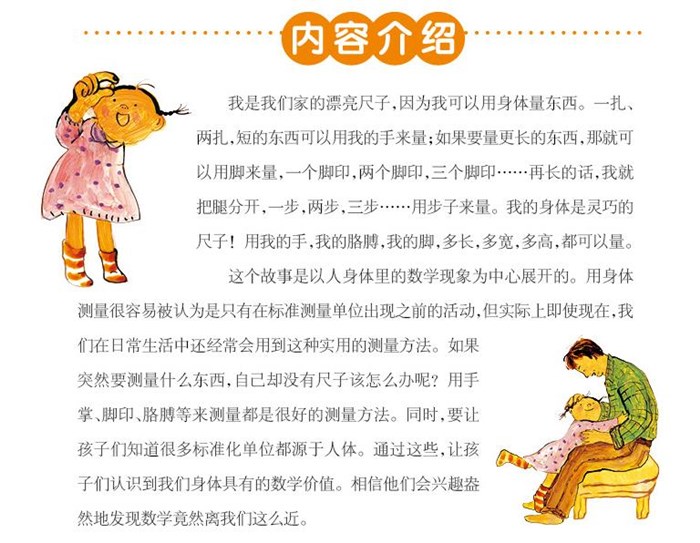 内容介绍

我是我们家的漂亮尺子，因为我可以用身体量东西。一扎、两扎，短的东西可以用我的手来量；如果要量更长的东西，那就可以用脚来量，一个脚印，两个脚印，三个脚印……再长的话，我就把腿分开，一步，两步，三步……用步子来量。我的身体是灵巧的尺子！用我的手，我的胳膊，我的脚，多长，多宽，多高，都可以量。

这个故事是以人身体里的数学现象为中心展开的。用身体测量很容易被认为是只有在标准测量单位出现之前的活动，但实际上即使现在，我们在日常生活中还经常会用到这种实用的测量方法。如果突然要测量什么东西，自己却没有尺子该怎么办呢？用手掌、脚印、胳膊等来测量都是很好的测量方法。同时，要让孩子们知道很多标准化单位都源于人体。通过这些，让孩子们认识到我们身体具有的数学价值。相信他们会兴趣盎然地发现数学竟然离我们这么近。